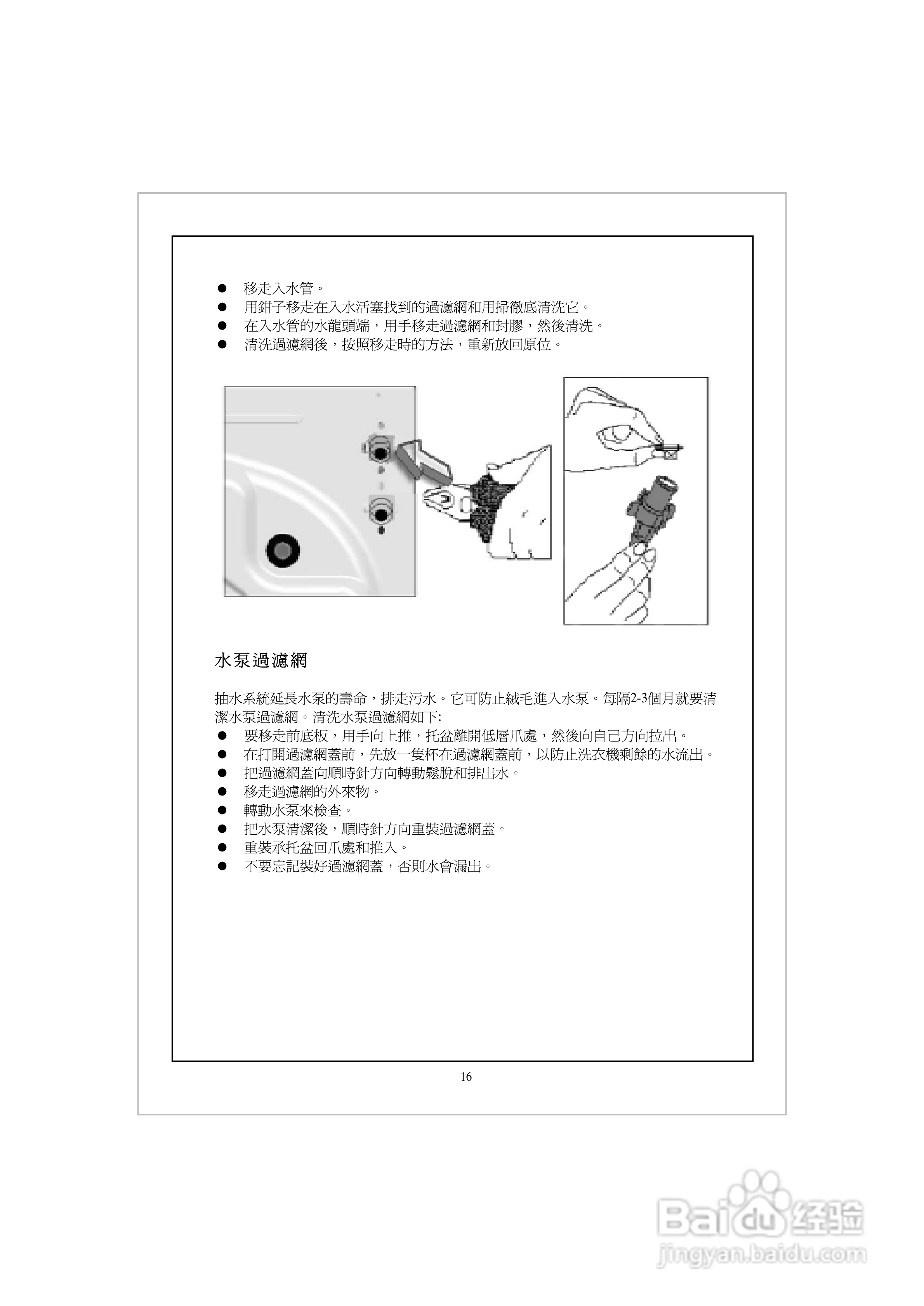 ● 移走入水管。
● 用鉗子移走在入水活塞找到的過濾網和用掃徹底清洗它。
● 在入水管的水龍頭端，用手移走過濾網和封膠，然後清洗。
● 清洗過濾網後，按照移走時的方法，重新放回原位。

水泵過濾網

抽水系統延長水泵的壽命，排走污水。它可防止絨毛進入水泵。每隔2-3個月就要清潔水泵過濾網。清洗水泵過濾網如下:
● 要移走前底板，用手向上推，托盆離開低層爪處，然後向自己方向拉出。
● 在打開過濾網蓋前，先放一隻杯在過濾網蓋前，以防止洗衣機剩餘的水流出。
● 把過濾網蓋向順時針方向轉動鬆脫和排出水。
● 移走過濾網的外來物。
● 轉動水泵來檢查。
● 把水泵清潔後，順時針方向重裝過濾網蓋。
● 重裝承托盆回爪處和推入。
● 不要忘記裝好過濾網蓋，否則水會漏出。

16

Baidu 经验
jingyan.baidu.com